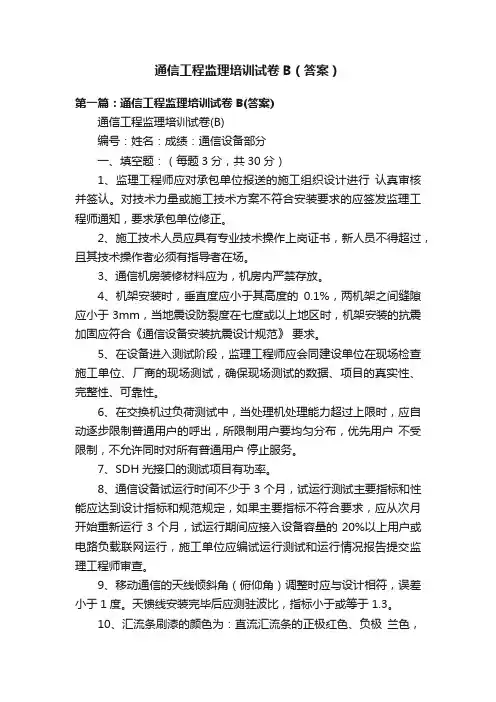 通信工程监理培训试卷 B（答案）

第一篇：通信工程监理培训试卷 B(答案)

通信工程监理培训试卷(B)

编号：姓名：成绩：通信设备部分

一、填空题：（每题 3 分，共 30 分）

1、监理工程师应对承包单位报送的施工组织设计进行 认真审核并签认。对技术力量或施工技术方案不符合安装要求的应签发监理工程师通知，要求承包单位修正。

2、施工技术人员应具有专业技术操作上岗证书，新人员不得超过，且其技术操作者必须有指导者在场。

3、通信机房装修材料应为，机房内严禁存放。

4、机架安装时，垂直度应小于其高度的 0.1%，两机架之间缝隙应小于 3mm，当地震设防裂度在七度或以上地区时，机架安装的抗震加固应符合《通信设备安装抗震设计规范》 要求。

5、在设备进入测试阶段，监理工程师应会同建设单位在现场检查施工单位、厂商的现场测试，确保现场测试的数据、项目的真实性、完整性、可靠性。

6、在交换机过负荷测试中，当处理机处理能力超过上限时，应自动逐步限制普通用户的呼出，所限制用户要均匀分布，优先用户 不受限制，不允许同时对所有普通用户 停止服务。

7、SDH 光接口的测试项目有功率。

8、通信设备试运行时间不少于 3 个月，试运行测试主要指标和性能应达到设计指标和规范规定，如果主要指标不符合要求，应从次月开始重新运行 3 个月，试运行期间应接入设备容量的 20%以上用户或电路负载联网运行，施工单位应编试运行测试和运行情况报告提交监理工程师审查。

9、移动通信的天线倾斜角（俯仰角）调整时应与设计相符，误差小于 1 度。天馈线安装完毕后应测驻波比，指标小于或等于 1.3。

10、汇流条刷漆的颜色为：直流汇流条的正极红色、负极 兰色，